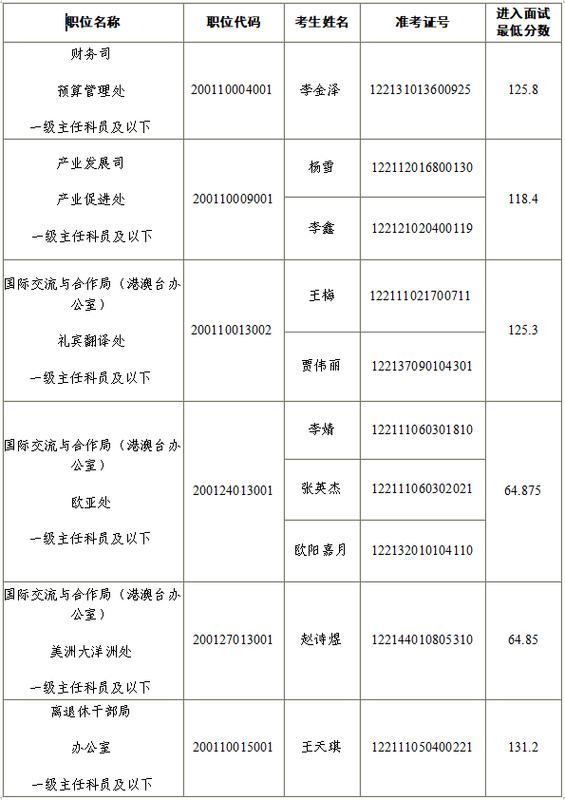 | 职位名称 | 职位代码 | 考生姓名 | 准考证号 | 进入面试最低分数 |
|---|---|---|---|---|
| 财务司 预算管理处 一级主任科员及以下 | 200110004001 | 李金泽 | 122131013600925 | 125.8 |
| 产业发展司 产业促进处 一级主任科员及以下 | 200110009001 | 杨雪 | 122112016800130 | 118.4 |
| | | 李鑫 | 122121020400119 | |
| 国际交流与合作局（港澳台办公室） 礼宾翻译处 一级主任科员及以下 | 200110013002 | 王梅 | 122111021700711 | 125.3 |
| | | 贾伟丽 | 122137090104301 | |
| 国际交流与合作局（港澳台办公室） 欧亚处 一级主任科员及以下 | 200124013001 | 李婧 | 122111060301810 | 64.875 |
| | | 张英杰 | 122111060302021 | |
| | | 欧阳嘉月 | 122132010104110 | |
| 国际交流与合作局（港澳台办公室） 美洲大洋洲处 一级主任科员及以下 | 200127013001 | 赵诗煜 | 122144010805310 | 64.85 |
| 离退休干部局 办公室 一级主任科员及以下 | 200110015001 | 王天琪 | 122111050400221 | 131.2 |